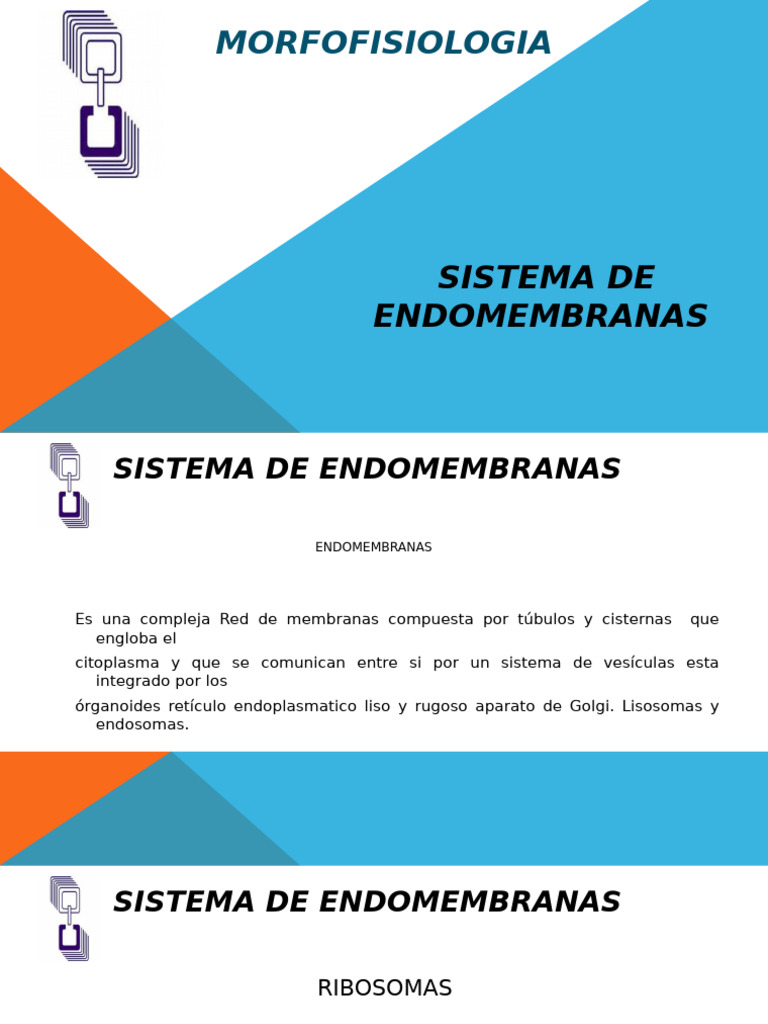 MORFOFISIOLOGIA

SISTEMA DE ENDOMEMBRANAS

SISTEMA DE ENDOMEMBRANAS

ENDOMEMBRANAS

Es una compleja Red de membranas compuesta por túbulos y cisternas que engloba el

citoplasma y que se comunican entre si por un sistema de vesículas esta integrado por los

órganoides retículo endoplasmatico liso y rugoso aparato de Golgi. Lisosomas y endosomas.

SISTEMA DE ENDOMEMBRANAS

RIBOSOMAS